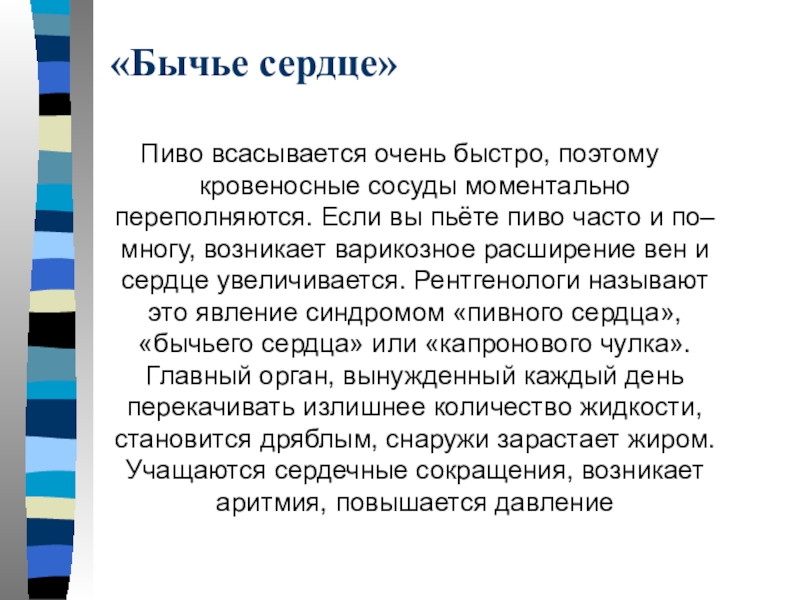 «Бычье сердце»

Пиво всасывается очень быстро, поэтому кровеносные сосуды моментально переполняются. Если вы пьёте пиво часто и по–многу, возникает варикозное расширение вен и сердце увеличивается. Рентгенологи называют это явление синдромом «пивного сердца», «бычьего сердца» или «капронового чулка». Главный орган, вынужденный каждый день перекачивать излишнее количество жидкости, становится дряблым, снаружи зарастает жиром. Учащаются сердечные сокращения, возникает аритмия, повышается давление